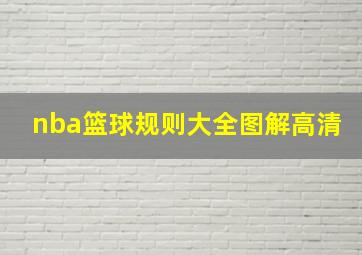 nba篮球规则大全图解高清